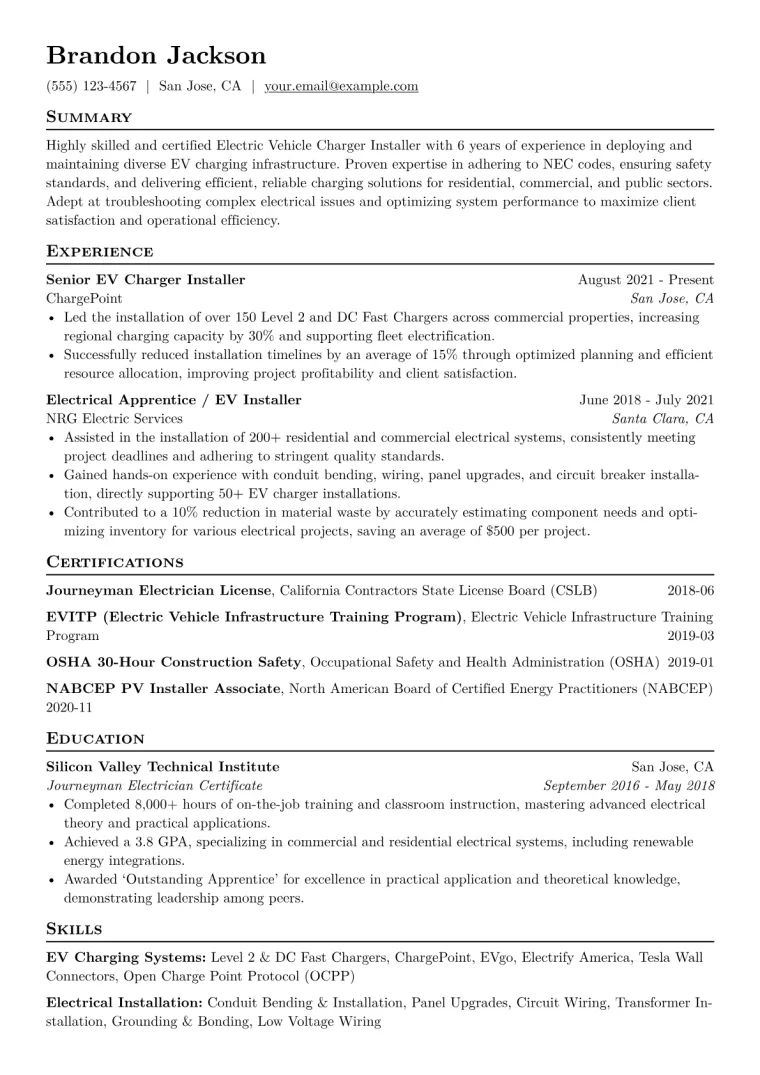 Brandon Jackson

(555) 123-4567 | San Jose, CA | your.email@example.com

Summary

Highly skilled and certified Electric Vehicle Charger Installer with 6 years of experience in deploying and maintaining diverse EV charging infrastructure. Proven expertise in adhering to NEC codes, ensuring safety standards, and delivering efficient, reliable charging solutions for residential, commercial, and public sectors. Adept at troubleshooting complex electrical issues and optimizing system performance to maximize client satisfaction and operational efficiency.

Experience

Senior EV Charger Installer
August 2021 - Present
ChargePoint
San Jose, CA
• Led the installation of over 150 Level 2 and DC Fast Chargers across commercial properties, increasing regional charging capacity by 30% and supporting fleet electrification.
• Successfully reduced installation timelines by an average of 15% through optimized planning and efficient resource allocation, improving project profitability and client satisfaction.

Electrical Apprentice / EV Installer
June 2018 - July 2021
NRG Electric Services
Santa Clara, CA
• Assisted in the installation of 200+ residential and commercial electrical systems, consistently meeting project deadlines and adhering to stringent quality standards.
• Gained hands-on experience with conduit bending, wiring, panel upgrades, and circuit breaker installation, directly supporting 50+ EV charger installations.
• Contributed to a 10% reduction in material waste by accurately estimating component needs and optimizing inventory for various electrical projects, saving an average of $500 per project.

Certifications

Journeyman Electrician License, California Contractors State License Board (CSLB) 2018-06

EVITP (Electric Vehicle Infrastructure Training Program), Electric Vehicle Infrastructure Training Program 2019-03

OSHA 30-Hour Construction Safety, Occupational Safety and Health Administration (OSHA) 2019-01

NABCEP PV Installer Associate, North American Board of Certified Energy Practitioners (NABCEP) 2020-11

Education

Silicon Valley Technical Institute
San Jose, CA
Journeyman Electrician Certificate
September 2016 - May 2018
• Completed 8,000+ hours of on-the-job training and classroom instruction, mastering advanced electrical theory and practical applications.
• Achieved a 3.8 GPA, specializing in commercial and residential electrical systems, including renewable energy integrations.
• Awarded 'Outstanding Apprentice' for excellence in practical application and theoretical knowledge, demonstrating leadership among peers.

Skills

EV Charging Systems: Level 2 & DC Fast Chargers, ChargePoint, EVgo, Electrify America, Tesla Wall Connectors, Open Charge Point Protocol (OCPP)

Electrical Installation: Conduit Bending & Installation, Panel Upgrades, Circuit Wiring, Transformer Installation, Grounding & Bonding, Low Voltage Wiring